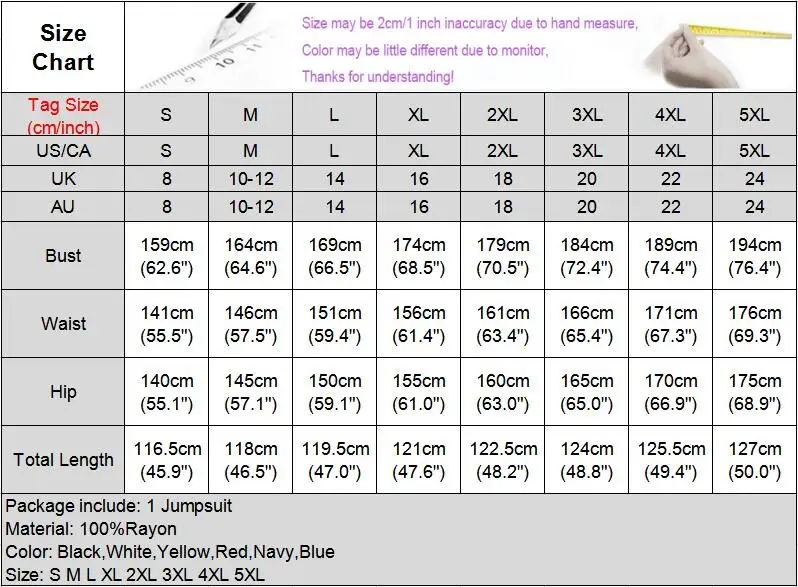 Size Chart

Size may be 2cm/1 inch inaccuracy due to hand measure,
Color may be little different due to monitor,
Thanks for understanding!

| Tag Size (cm/inch) | S | M | L | XL | 2XL | 3XL | 4XL | 5XL |
|---|---|---|---|---|---|---|---|---|
| US/CA | S | M | L | XL | 2XL | 3XL | 4XL | 5XL |
| UK | 8 | 10-12 | 14 | 16 | 18 | 20 | 22 | 24 |
| AU | 8 | 10-12 | 14 | 16 | 18 | 20 | 22 | 24 |
| Bust | 159cm (62.6") | 164cm (64.6") | 169cm (66.5") | 174cm (68.5") | 179cm (70.5") | 184cm (72.4") | 189cm (74.4") | 194cm (76.4") |
| Waist | 141cm (55.5") | 146cm (57.5") | 151cm (59.4") | 156cm (61.4") | 161cm (63.4") | 166cm (65.4") | 171cm (67.3") | 176cm (69.3") |
| Hip | 140cm (55.1") | 145cm (57.1") | 150cm (59.1") | 155cm (61.0") | 160cm (63.0") | 165cm (65.0") | 170cm (66.9") | 175cm (68.9") |
| Total Length | 116.5cm (45.9") | 118cm (46.5") | 119.5cm (47.0") | 121cm (47.6") | 122.5cm (48.2") | 124cm (48.8") | 125.5cm (49.4") | 127cm (50.0") |

Package include: 1 Jumpsuit
Material: 100%Rayon
Color: Black,White,Yellow,Red,Navy,Blue
Size: S M L XL 2XL 3XL 4XL 5XL